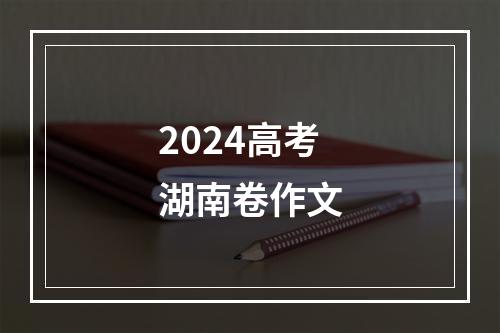 2024高考
湖南卷作文